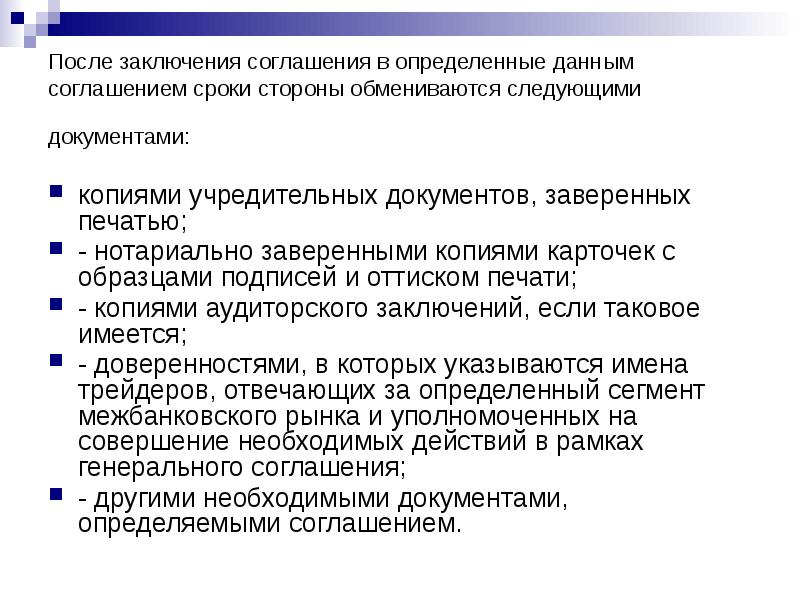 После заключения соглашения в определенные данным соглашением сроки стороны обмениваются следующими

документами:

- копиями учредительных документов, заверенных печатью;
- - нотариально заверенными копиями карточек с образцами подписей и оттиском печати;
- - копиями аудиторского заключений, если таковое имеется;
- - доверенностями, в которых указываются имена трейдеров, отвечающих за определенный сегмент межбанковского рынка и уполномоченных на совершение необходимых действий в рамках генерального соглашения;
- - другими необходимыми документами, определяемыми соглашением.